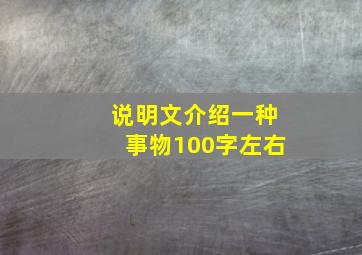 说明文介绍一种事物100字左右